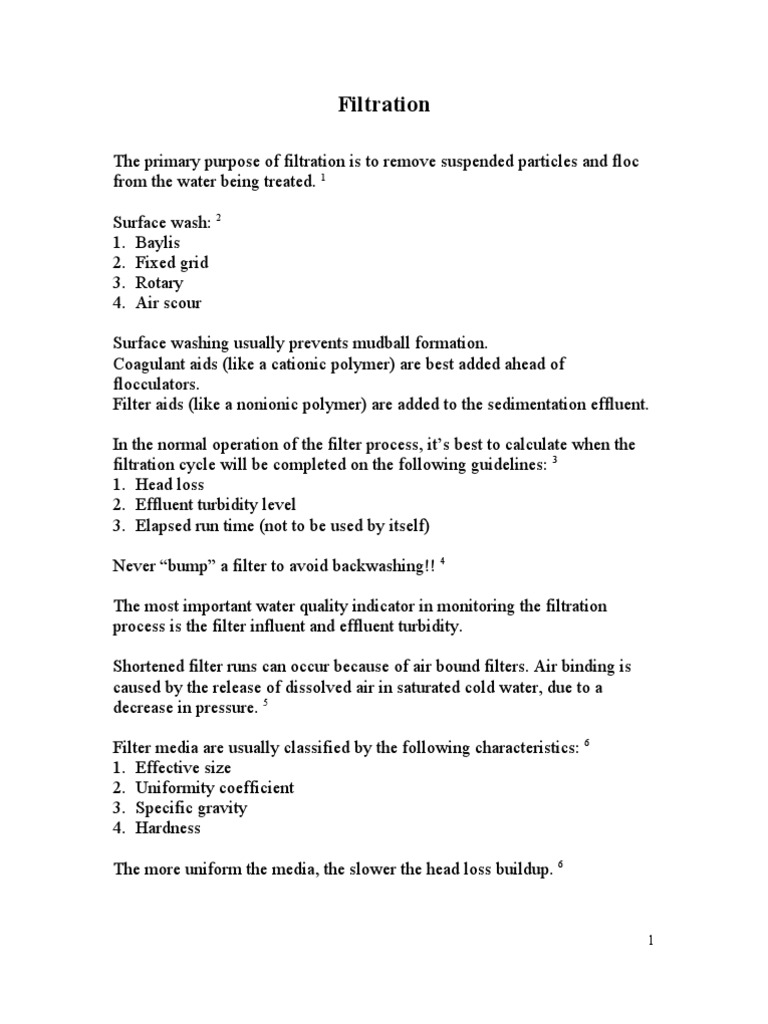 Filtration

The primary purpose of filtration is to remove suspended particles and floc from the water being treated. $^1$

Surface wash: $^2$
1. Baylis
2. Fixed grid
3. Rotary
4. Air scour

Surface washing usually prevents mudball formation.
Coagulant aids (like a cationic polymer) are best added ahead of flocculators.
Filter aids (like a nonionic polymer) are added to the sedimentation effluent.

In the normal operation of the filter process, it's best to calculate when the filtration cycle will be completed on the following guidelines: $^3$
1. Head loss
2. Effluent turbidity level
3. Elapsed run time (not to be used by itself)

Never "bump" a filter to avoid backwashing!! $^4$

The most important water quality indicator in monitoring the filtration process is the filter influent and effluent turbidity.

Shortened filter runs can occur because of air bound filters. Air binding is caused by the release of dissolved air in saturated cold water, due to a decrease in pressure. $^5$

Filter media are usually classified by the following characteristics: $^6$
1. Effective size
2. Uniformity coefficient
3. Specific gravity
4. Hardness

The more uniform the media, the slower the head loss buildup. $^6$

1